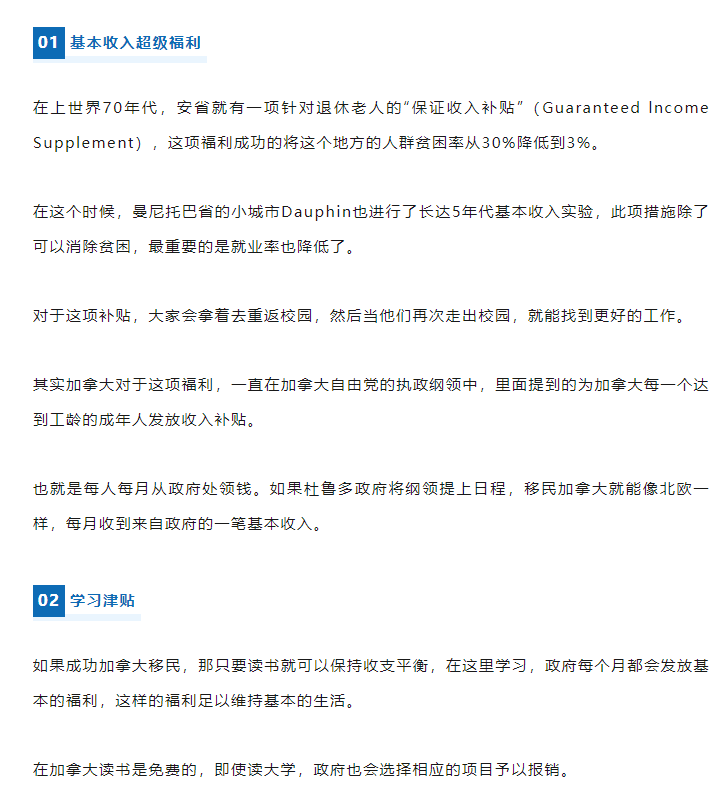 01 基本收入超级福利

在上世界70年代，安省就有一项针对退休老人的“保证收入补贴”（Guaranteed Income Supplement），这项福利成功的将这个地方的人群贫困率从30%降低到3%。

在这个时候，曼尼托巴省的小城市Dauphin也进行了长达5年代基本收入实验，此项措施除了可以消除贫困，最重要的是就业率也降低了。

对于这项补贴，大家会拿着去重返校园，然后当他们再次走出校园，就能找到更好的工作。

其实加拿大对于这项福利，一直在加拿大自由党的执政纲领中，里面提到的为加拿大每一个达到工龄的成年人发放收入补贴。

也就是每人每月从政府处领钱。如果杜鲁多政府将纲领提上日程，移民加拿大就能像北欧一样，每月收到来自政府的一笔基本收入。

02 学习津贴

如果成功加拿大移民，那只要读书就可以保持收支平衡，在这里学习，政府每个月都会发放基本的福利，这样的福利足以维持基本的生活。

在加拿大读书是免费的，即使读大学，政府也会选择相应的项目予以报销。